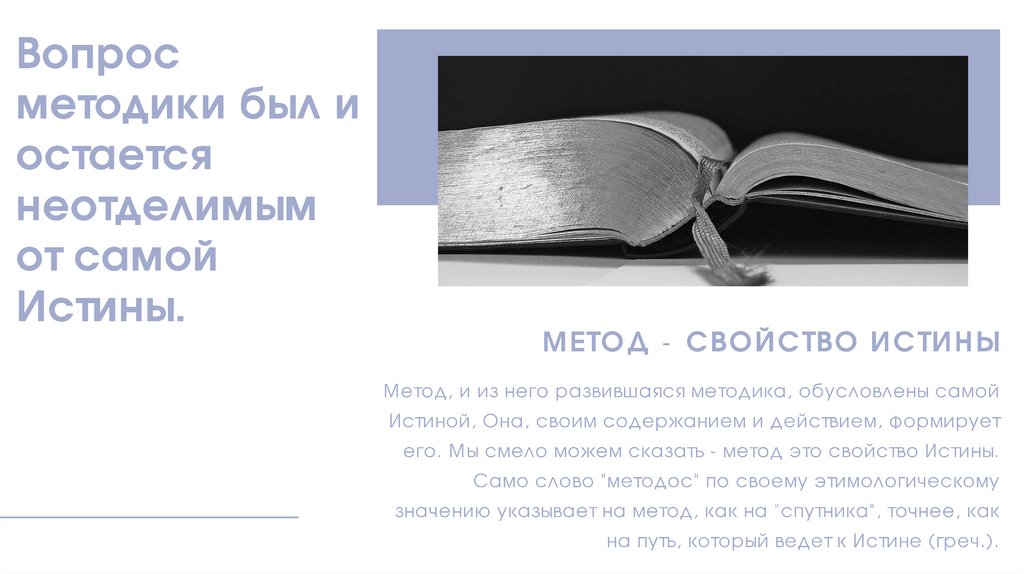 Вопрос методики был и остается неотделимым от самой Истины.

МЕТОД - СВОЙСТВО ИСТИНЫ

Метод, и из него развившаяся методика, обусловлены самой Истиной, Она, своим содержанием и действием, формирует его. Мы смело можем сказать - метод это свойство Истины. Само слово "методос" по своему этимологическому значению указывает на метод, как на "спутника", точнее, как на путь, который ведет к Истине (греч.).